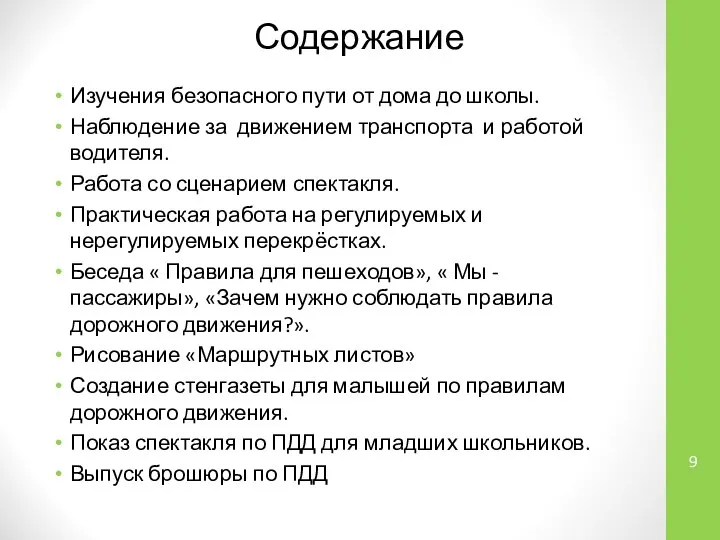 Содержание

• Изучения безопасного пути от дома до школы.
• Наблюдение за движением транспорта и работой водителя.
• Работа со сценарием спектакля.
• Практическая работа на регулируемых и нерегулируемых перекрёстках.
• Беседа « Правила для пешеходов», « Мы - пассажиры», «Зачем нужно соблюдать правила дорожного движения?».
• Рисование «Маршрутных листов»
• Создание стенгазеты для малышей по правилам дорожного движения.
• Показ спектакля по ПДД для младших школьников.
• Выпуск брошюры по ПДД

9